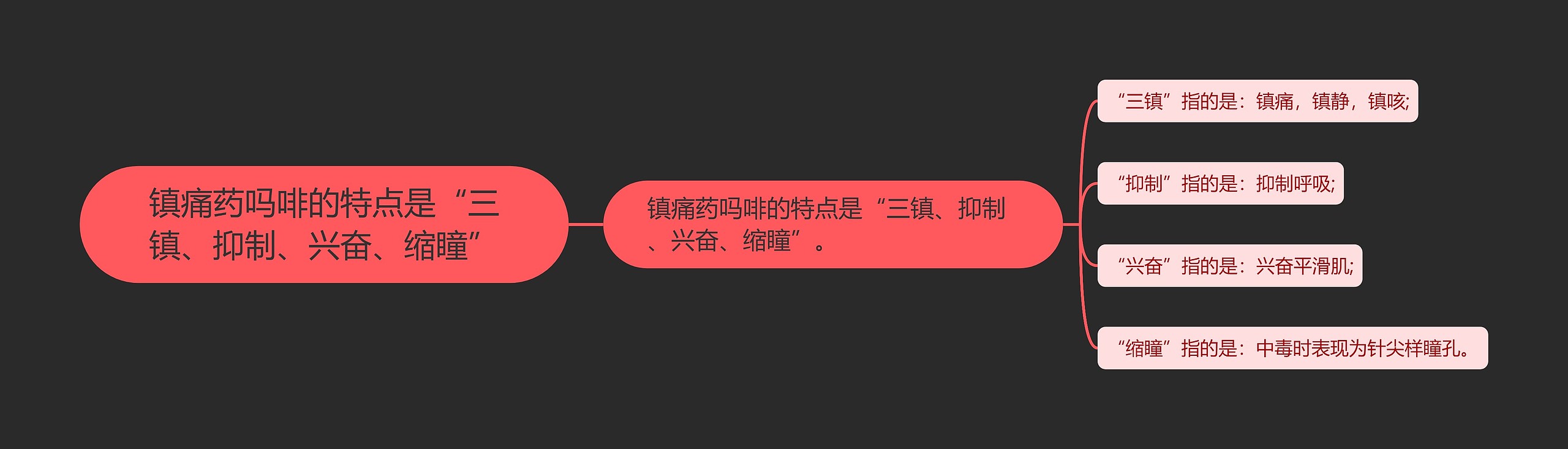 镇痛药吗啡的特点是“三镇、抑制、兴奋、缩瞳”

镇痛药吗啡的特点是“三镇、抑制、兴奋、缩瞳”。

“三镇”指的是：镇痛，镇静，镇咳;

“抑制”指的是：抑制呼吸;

“兴奋”指的是：兴奋平滑肌;

“缩瞳”指的是：中毒时表现为针尖样瞳孔。